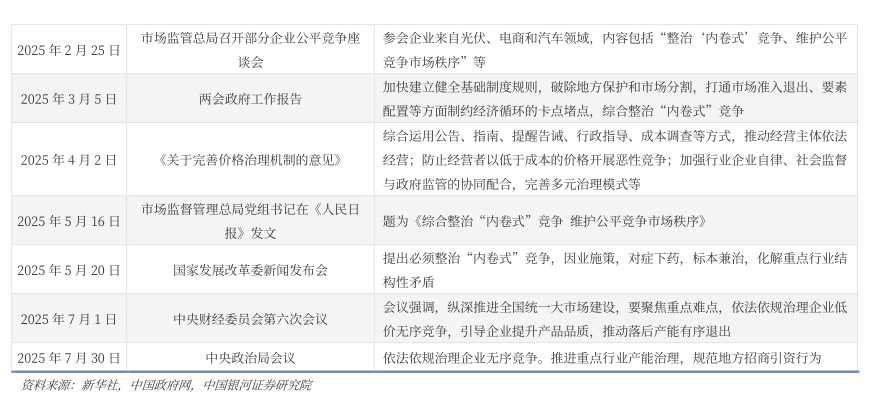 | 2025年2月25日 | 市场监管总局召开部分企业公平竞争座谈会 | 参会企业来自光伏、电商和汽车领域，内容包括“整治‘内卷式’竞争、维护公平竞争市场秩序”等 |
|---|---|---|
| 2025年3月5日 | 两会政府工作报告 | 加快建立健全基础制度规则，破除地方保护和市场分割，打通市场准入退出、要素配置等方面制约经济循环的卡点堵点，综合整治“内卷式”竞争 |
| 2025年4月2日 | 《关于完善价格治理机制的意见》 | 综合运用公告、指南、提醒告诫、行政指导、成本调查等方式，推动经营主体依法经营；防止经营者以低于成本的价格开展恶性竞争；加强行业企业自律、社会监督与政府监管的协同配合，完善多元治理模式等 |
| 2025年5月16日 | 市场监督管理总局党组书记在《人民日报》发文 | 题为《综合整治“内卷式”竞争 维护公平竞争市场秩序》 |
| 2025年5月20日 | 国家发展改革委新闻发布会 | 提出必须整治“内卷式”竞争，因业施策，对症下药，标本兼治，化解重点行业结构性矛盾 |
| 2025年7月1日 | 中央财经委员会第六次会议 | 会议强调，纵深推进全国统一大市场建设，要聚焦重点难点，依法依规治理企业低价无序竞争，引导企业提升产品品质，推动落后产能有序退出 |
| 2025年7月30日 | 中央政治局会议 | 依法依规治理企业无序竞争。推进重点行业产能治理，规范地方招商引资行为 |

资料来源：新华社，中国政府网，中国银河证券研究院